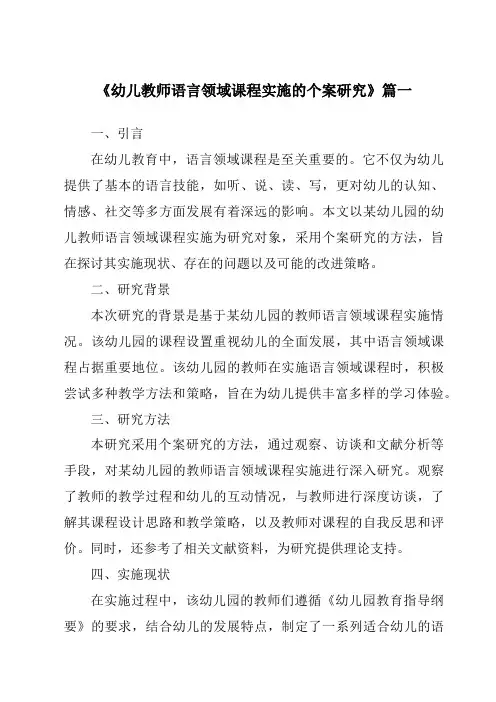 《幼儿教师语言领域课程实施的个案研究》篇一

一、引言

在幼儿教育中，语言领域课程是至关重要的。它不仅为幼儿提供了基本的语言技能，如听、说、读、写，更对幼儿的认知、情感、社交等多方面发展有着深远的影响。本文以某幼儿园的幼儿教师语言领域课程实施为研究对象，采用个案研究的方法，旨在探讨其实施现状、存在的问题以及可能的改进策略。

二、研究背景

本次研究的背景是基于某幼儿园的教师语言领域课程实施情况。该幼儿园的课程设置重视幼儿的全面发展，其中语言领域课程占据重要地位。该幼儿园的教师在实施语言领域课程时，积极尝试多种教学方法和策略，旨在为幼儿提供丰富多样的学习体验。

三、研究方法

本研究采用个案研究的方法，通过观察、访谈和文献分析等手段，对某幼儿园的教师语言领域课程实施进行深入研究。观察了教师的教学过程和幼儿的互动情况，与教师进行深度访谈，了解其课程设计思路和教学策略，以及教师对课程的自我反思和评价。同时，还参考了相关文献资料，为研究提供理论支持。

四、实施现状

在实施过程中，该幼儿园的教师们遵循《幼儿园教育指导纲要》的要求，结合幼儿的发展特点，制定了一系列适合幼儿的语